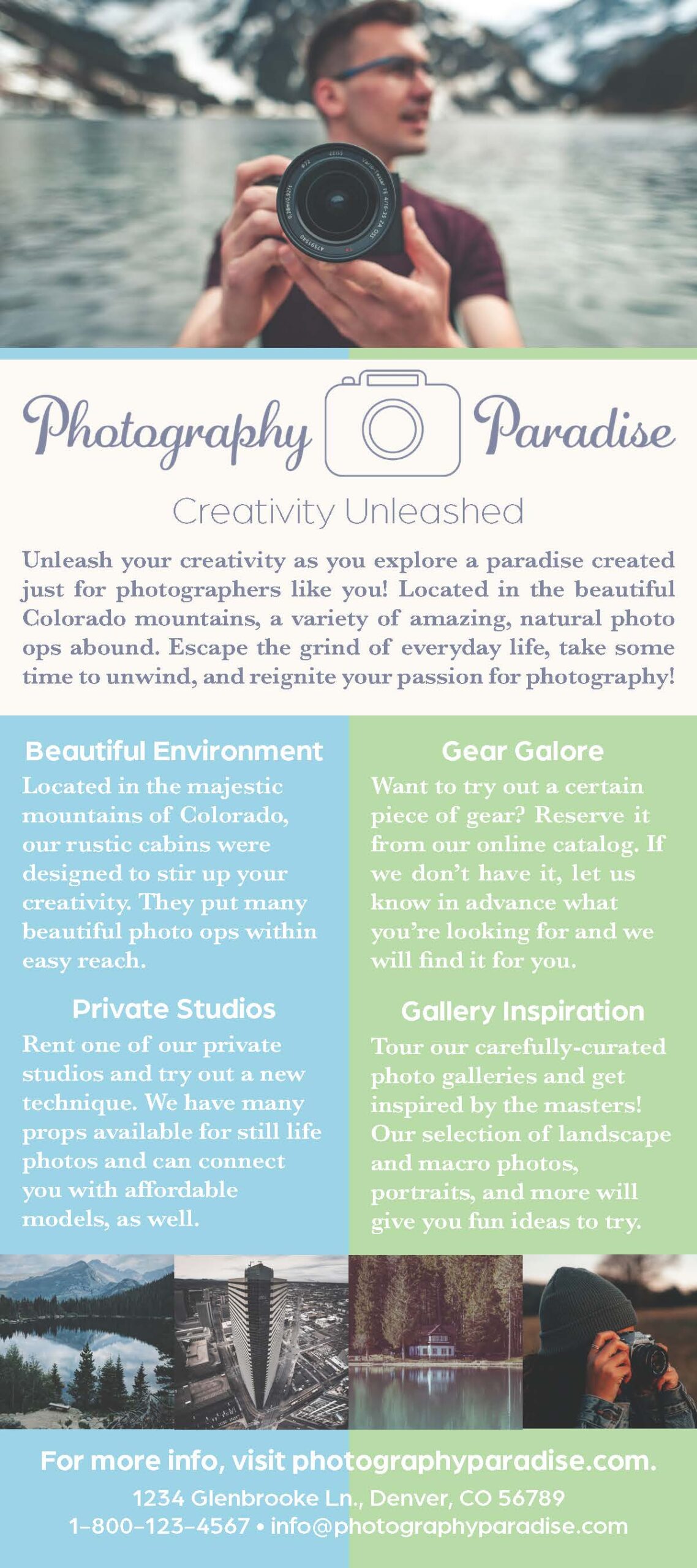 Photography Paradise

Creativity Unleashed

Unleash your creativity as you explore a paradise created just for photographers like you! Located in the beautiful Colorado mountains, a variety of amazing, natural photo ops abound. Escape the grind of everyday life, take some time to unwind, and reignite your passion for photography!

Beautiful Environment

Located in the majestic mountains of Colorado, our rustic cabins were designed to stir up your creativity. They put many beautiful photo ops within easy reach.

Private Studios

Rent one of our private studios and try out a new technique. We have many props available for still life photos and can connect you with affordable models, as well.

Gear Galore

Want to try out a certain piece of gear? Reserve it from our online catalog. If we don't have it, let us know in advance what you're looking for and we will find it for you.

Gallery Inspiration

Tour our carefully-curated photo galleries and get inspired by the masters! Our selection of landscape and macro photos, portraits, and more will give you fun ideas to try.

For more info, visit photographyparadise.com.

1234 Glenbrooke Ln., Denver, CO 56789

1-800-123-4567 • info@photographyparadise.com